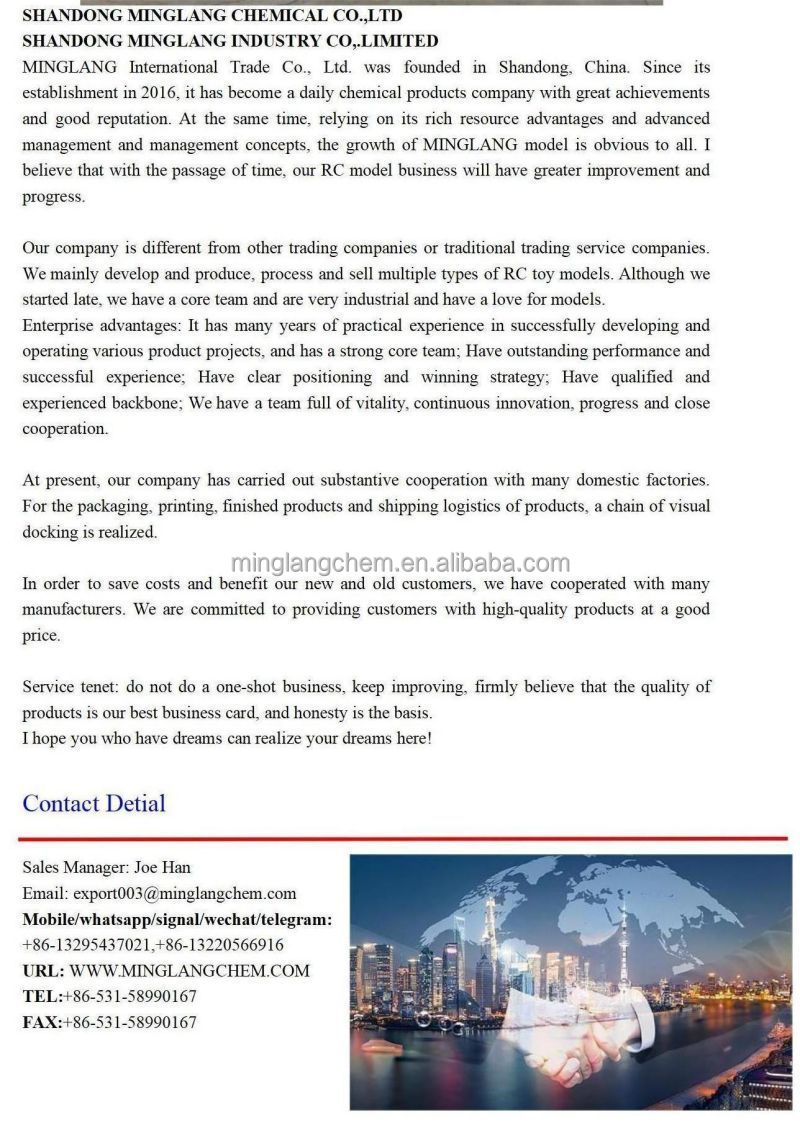 SHANDONG MINGLANG CHEMICAL CO.,LTD
SHANDONG MINGLANG INDUSTRY CO,.LIMITED
MINGLANG International Trade Co., Ltd. was founded in Shandong, China. Since its establishment in 2016, it has become a daily chemical products company with great achievements and good reputation. At the same time, relying on its rich resource advantages and advanced management and management concepts, the growth of MINGLANG model is obvious to all. I believe that with the passage of time, our RC model business will have greater improvement and progress.

Our company is different from other trading companies or traditional trading service companies. We mainly develop and produce, process and sell multiple types of RC toy models. Although we started late, we have a core team and are very industrial and have a love for models.
Enterprise advantages: It has many years of practical experience in successfully developing and operating various product projects, and has a strong core team; Have outstanding performance and successful experience; Have clear positioning and winning strategy; Have qualified and experienced backbone; We have a team full of vitality, continuous innovation, progress and close cooperation.

At present, our company has carried out substantive cooperation with many domestic factories. For the packaging, printing, finished products and shipping logistics of products, a chain of visual docking is realized.

minglangchem.en.alibaba.com

In order to save costs and benefit our new and old customers, we have cooperated with many manufacturers. We are committed to providing customers with high-quality products at a good price.

Service tenet: do not do a one-shot business, keep improving, firmly believe that the quality of products is our best business card, and honesty is the basis.
I hope you who have dreams can realize your dreams here!

Contact Detial

Sales Manager: Joe Han
Email: export003@minglangchem.com
Mobile/whatsapp/signal/wechat/telegram:
+86-13295437021,+86-13220566916
URL: WWW.MINGLANGCHEM.COM
TEL:+86-531-58990167
FAX:+86-531-58990167